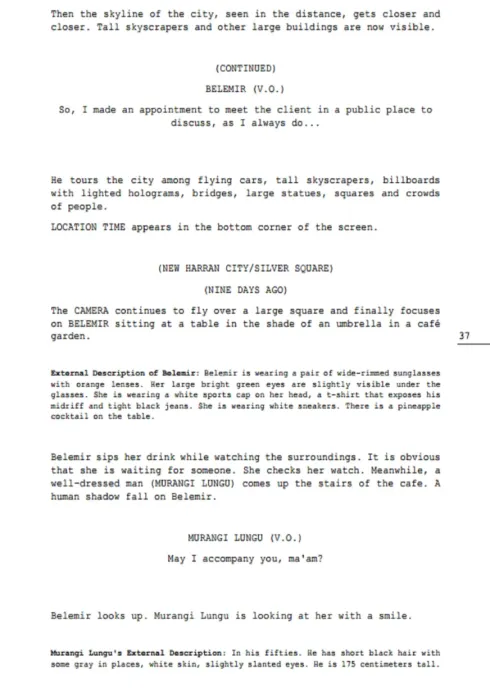 Then the skyline of the city, seen in the distance, gets closer and closer. Tall skyscrapers and other large buildings are now visible.

(CONTINUED)

BELEMIR (V.O.)

So, I made an appointment to meet the client in a public place to discuss, as I always do...

He tours the city among flying cars, tall skyscrapers, billboards with lighted holograms, bridges, large statues, squares and crowds of people.

LOCATION TIME appears in the bottom corner of the screen.

(NEW HARRAN CITY/SILVER SQUARE)

(NINE DAYS AGO)

The CAMERA continues to fly over a large square and finally focuses on BELEMIR sitting at a table in the shade of an umbrella in a café garden.

37

External Description of Belemir: Belemir is wearing a pair of wide-rimmed sunglasses with orange lenses. Her large bright green eyes are slightly visible under the glasses. She is wearing a white sports cap on her head, a t-shirt that exposes his midriff and tight black jeans. She is wearing white sneakers. There is a pineapple cocktail on the table.

Belemir sips her drink while watching the surroundings. It is obvious that she is waiting for someone. She checks her watch. Meanwhile, a well-dressed man (MURANGI LUNGU) comes up the stairs of the cafe. A human shadow fall on Belemir.

MURANGI LUNGU (V.O.)

May I accompany you, ma'am?

Belemir looks up. Murangi Lungu is looking at her with a smile.

Murangi Lungu's External Description: In his fifties. He has short black hair with some gray in places, white skin, slightly slanted eyes. He is 175 centimeters tall.